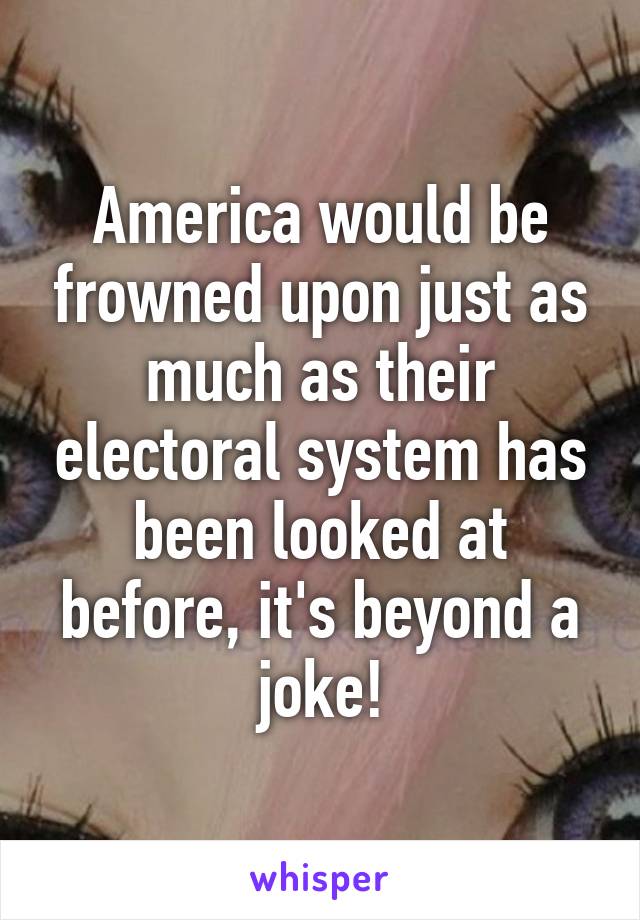 America would be frowned upon just as much as their electoral system has been looked at before, it's beyond a joke!

whisper